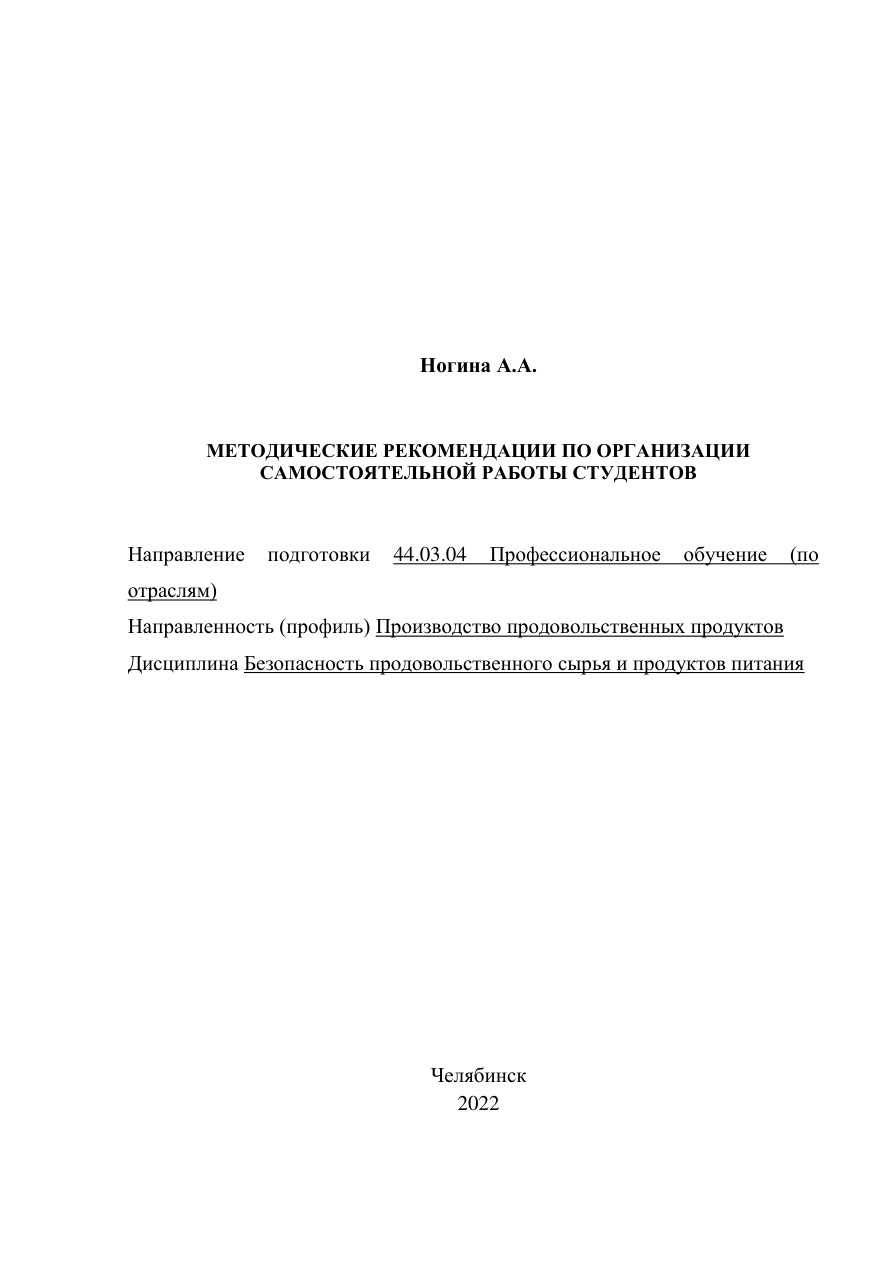 Ногина А.А.

МЕТОДИЧЕСКИЕ РЕКОМЕНДАЦИИ ПО ОРГАНИЗАЦИИ
САМОСТОЯТЕЛЬНОЙ РАБОТЫ СТУДЕНТОВ

Направление подготовки 44.03.04 Профессиональное обучение (по отраслям)

Направленность (профиль) Производство продовольственных продуктов

Дисциплина Безопасность продовольственного сырья и продуктов питания

Челябинск
2022